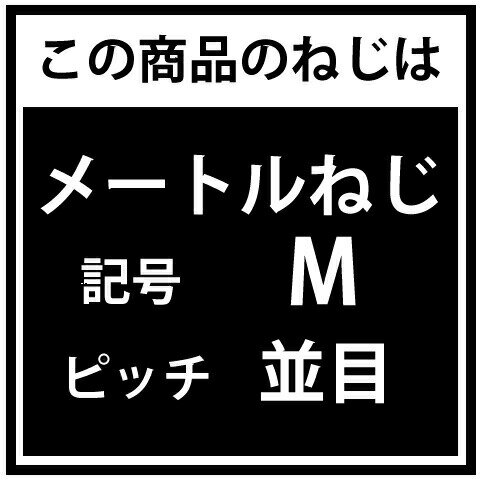 この商品のねじは

メートルねじ

記号 M

ピッチ 並目